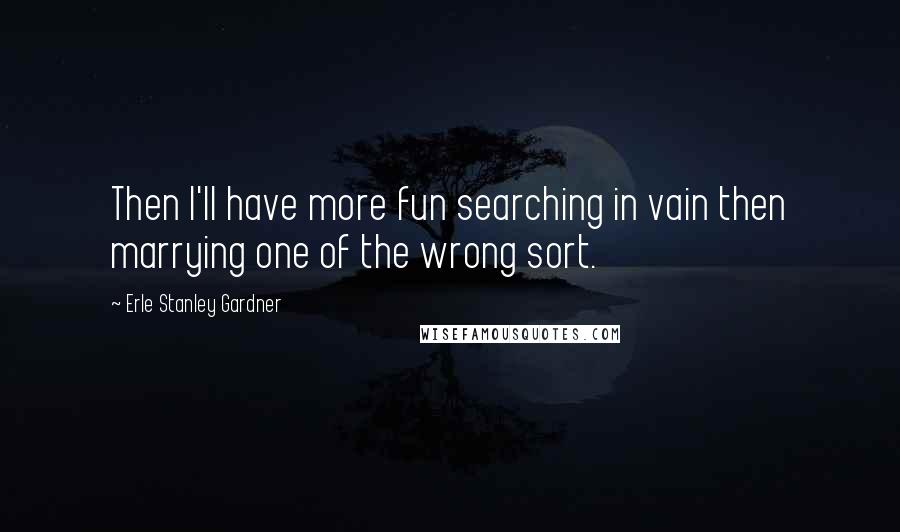 Then I'll have more fun searching in vain then marrying one of the wrong sort.

~ Erle Stanley Gardner

WISEFAMOUSQUOTES.COM